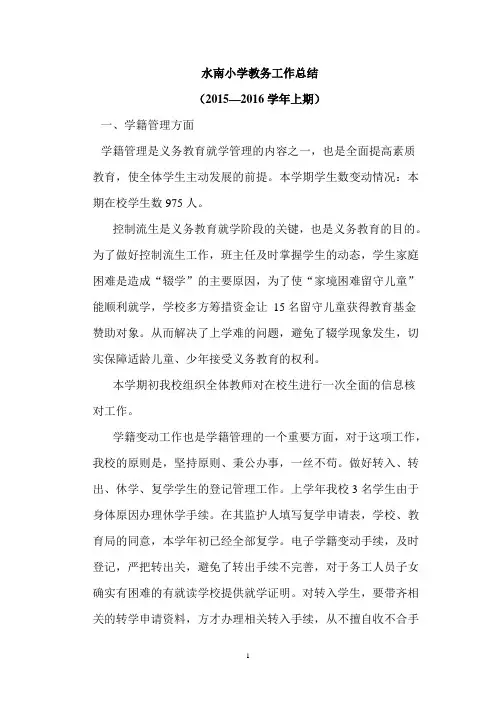 水南小学教务工作总结

（2015—2016 学年上期）

一、学籍管理方面

学籍管理是义务教育就学管理的内容之一，也是全面提高素质教育，使全体学生主动发展的前提。本学期学生数变动情况：本期在校学生数 975 人。

控制流生是义务教育就学阶段的关键，也是义务教育的目的。为了做好控制流生工作，班主任及时掌握学生的动态，学生家庭困难是造成“辍学”的主要原因，为了使“家境困难留守儿童”能顺利就学，学校多方筹措资金让 15 名留守儿童获得教育基金赞助对象。从而解决了上学难的问题，避免了辍学现象发生，切实保障适龄儿童、少年接受义务教育的权利。

本学期初我校组织全体教师对在校生进行一次全面的信息核对工作。

学籍变动工作也是学籍管理的一个重要方面，对于这项工作，我校的原则是，坚持原则、秉公办事，一丝不苟。做好转入、转出、休学、复学学生的登记管理工作。上学年我校 3 名学生由于身体原因办理休学手续。在其监护人填写复学申请表，学校、教育局的同意，本学年初已经全部复学。电子学籍变动手续，及时登记，严把转出关，避免了转出手续不完善，对于务工人员子女确实有困难的有就读学校提供就学证明。对转入学生，要带齐相关的转学申请资料，方才办理相关转入手续，从不擅自收不合手

1